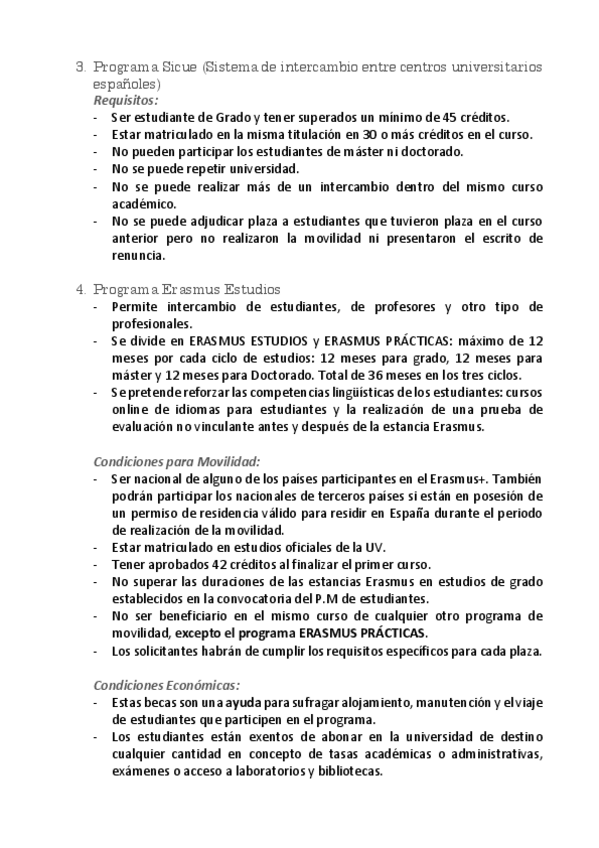 3. Programa Sicue (Sistema de intercambio entre centros universitarios españoles)
Requisitos:
- Ser estudiante de Grado y tener superados un mínimo de 45 créditos.
- Estar matriculado en la misma titulación en 30 o más créditos en el curso.
- No pueden participar los estudiantes de máster ni doctorado.
- No se puede repetir universidad.
- No se puede realizar más de un intercambio dentro del mismo curso académico.
- No se puede adjudicar plaza a estudiantes que tuvieron plaza en el curso anterior pero no realizaron la movilidad ni presentaron el escrito de renuncia.

4. Programa Erasmus Estudios
- Permite intercambio de estudiantes, de profesores y otro tipo de profesionales.
- Se divide en ERASMUS ESTUDIOS y ERASMUS PRÁCTICAS: máximo de 12 meses por cada ciclo de estudios: 12 meses para grado, 12 meses para máster y 12 meses para Doctorado. Total de 36 meses en los tres ciclos.
- Se pretende reforzar las competencias lingüísticas de los estudiantes: cursos online de idiomas para estudiantes y la realización de una prueba de evaluación no vinculante antes y después de la estancia Erasmus.

Condiciones para Movilidad:
- Ser nacional de alguno de los países participantes en el Erasmus+. También podrán participar los nacionales de terceros países si están en posesión de un permiso de residencia válido para residir en España durante el periodo de realización de la movilidad.
- Estar matriculado en estudios oficiales de la UV.
- Tener aprobados 42 créditos al finalizar el primer curso.
- No superar las duraciones de las estancias Erasmus en estudios de grado establecidos en la convocatoria del P.M de estudiantes.
- No ser beneficiario en el mismo curso de cualquier otro programa de movilidad, excepto el programa ERASMUS PRÁCTICAS.
- Los solicitantes habrán de cumplir los requisitos específicos para cada plaza.

Condiciones Económicas:
- Estas becas son una ayuda para sufragar alojamiento, manutención y el viaje de estudiantes que participen en el programa.
- Los estudiantes están exentos de abonar en la universidad de destino cualquier cantidad en concepto de tasas académicas o administrativas, exámenes o acceso a laboratorios y bibliotecas.